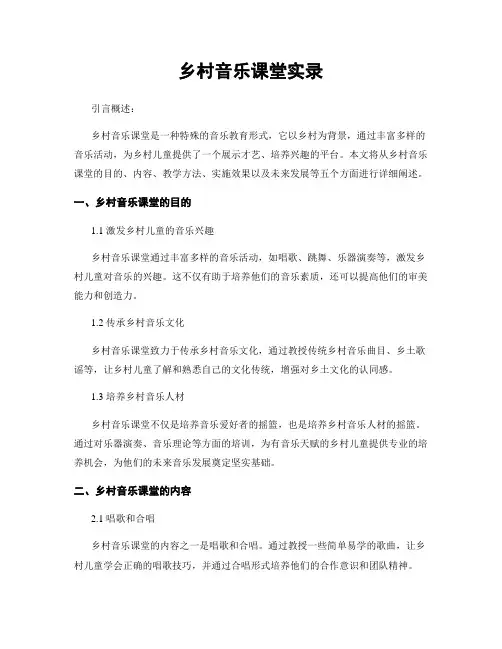 乡村音乐课堂实录

引言概述：

乡村音乐课堂是一种特殊的音乐教育形式，它以乡村为背景，通过丰富多样的音乐活动，为乡村儿童提供了一个展示才艺、培养兴趣的平台。本文将从乡村音乐课堂的目的、内容、教学方法、实施效果以及未来发展等五个方面进行详细阐述。

一、乡村音乐课堂的目的

1.1 激发乡村儿童的音乐兴趣

乡村音乐课堂通过丰富多样的音乐活动，如唱歌、跳舞、乐器演奏等，激发乡村儿童对音乐的兴趣。这不仅有助于培养他们的音乐素质，还可以提高他们的审美能力和创造力。

1.2 传承乡村音乐文化

乡村音乐课堂致力于传承乡村音乐文化，通过教授传统乡村音乐曲目、乡土歌谣等，让乡村儿童了解和熟悉自己的文化传统，增强对乡土文化的认同感。

1.3 培养乡村音乐人材

乡村音乐课堂不仅是培养音乐爱好者的摇篮，也是培养乡村音乐人材的摇篮。通过对乐器演奏、音乐理论等方面的培训，为有音乐天赋的乡村儿童提供专业的培养机会，为他们的未来音乐发展奠定坚实基础。

二、乡村音乐课堂的内容

2.1 唱歌和合唱

乡村音乐课堂的内容之一是唱歌和合唱。通过教授一些简单易学的歌曲，让乡村儿童学会正确的唱歌技巧，并通过合唱形式培养他们的合作意识和团队精神。